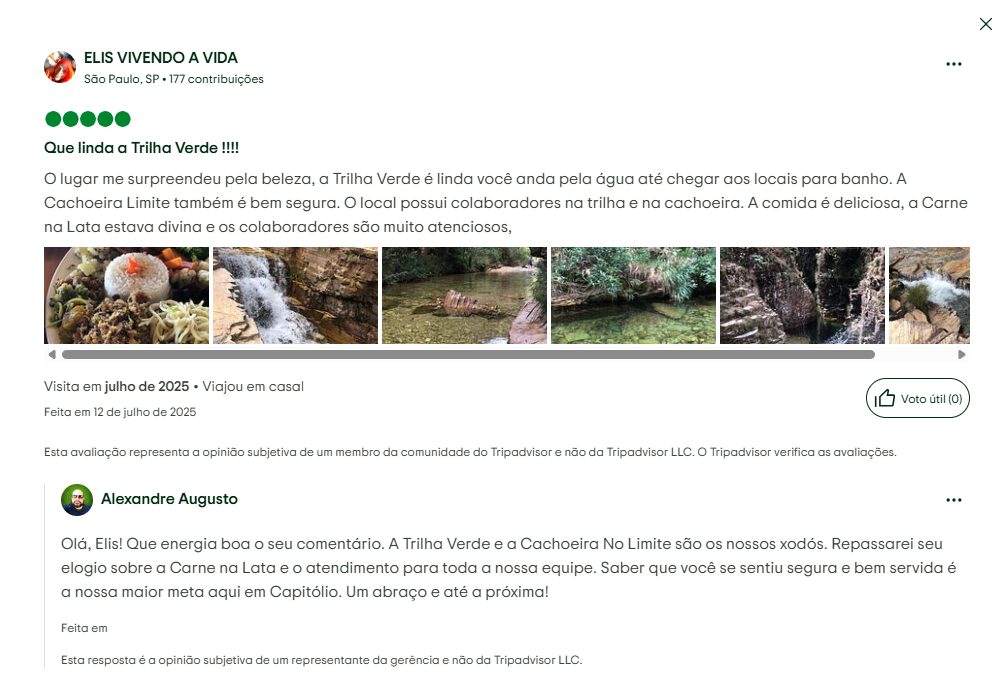 ELIS VIVENDO A VIDA
São Paulo, SP • 177 contribuições

Que linda a Trilha Verde !!!!

O lugar me surpreendeu pela beleza, a Trilha Verde é linda você anda pela água até chegar aos locais para banho. A Cachoeira Limite também é bem segura. O local possui colaboradores na trilha e na cachoeira. A comida é deliciosa, a Carne na Lata estava divina e os colaboradores são muito atenciosos,

Visita em julho de 2025 • Viajou em casal

Feita em 12 de julho de 2025

Voto útil (0)

Esta avaliação representa a opinião subjetiva de um membro da comunidade do Tripadvisor e não da Tripadvisor LLC. O Tripadvisor verifica as avaliações.

Alexandre Augusto

Olá, Elis! Que energia boa o seu comentário. A Trilha Verde e a Cachoeira No Limite são os nossos xodós. Repassarei seu elogio sobre a Carne na Lata e o atendimento para toda a nossa equipe. Saber que você se sentiu segura e bem servida é a nossa maior meta aqui em Capitólio. Um abraço e até a próxima!

Feita em

Esta resposta é a opinião subjetiva de um representante da gerência e não da Tripadvisor LLC.